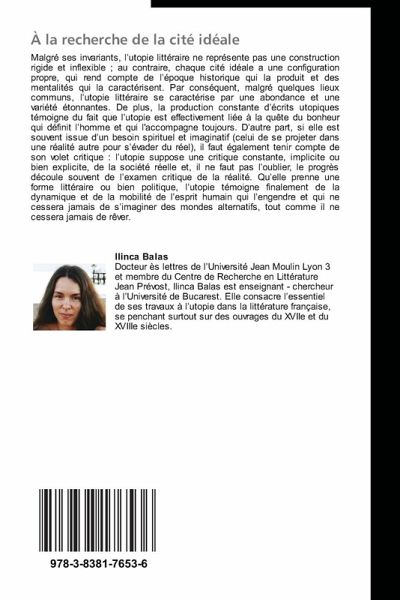 À la recherche de la cité idéale

Malgré ses invariants, l'utopie littéraire ne représente pas une construction rigide et inflexible ; au contraire, chaque cité idéale a une configuration propre, qui rend compte de l'époque historique qui la produit et des mentalités qui la caractérisent. Par conséquent, malgré quelques lieux communs, l'utopie littéraire se caractérise par une abondance et une variété étonnantes. De plus, la production constante d'écrits utopiques témoigne du fait que l'utopie est effectivement liée à la quête du bonheur qui définit l'homme et qui l'accompagne toujours. D'autre part, si elle est souvent issue d'un besoin spirituel et imaginatif (celui de se projeter dans une réalité autre pour s'évader du réel), il faut également tenir compte de son volet critique : l'utopie suppose une critique constante, implicite ou bien explicite, de la société réelle et, il ne faut pas l'oublier, le progrès découle souvent de l'examen critique de la réalité. Qu'elle prenne une forme littéraire ou bien politique, l'utopie témoigne finalement de la dynamique et de la mobilité de l'esprit humain qui l'engendre et qui ne cessera jamais de s'imaginer des mondes alternatifs, tout comme il ne cessera jamais de rêver.

Ilinca Balas
Docteur ès lettres de l'Université Jean Moulin Lyon 3 et membre du Centre de Recherche en Littérature Jean Prévost, Ilinca Balas est enseignant - chercheur à l'Université de Bucarest. Elle consacre l'essentiel de ses travaux à l'utopie dans la littérature française, se penchant surtout sur des ouvrages du XVIIe et du XVIIIe siècles.

978-3-8381-7653-6